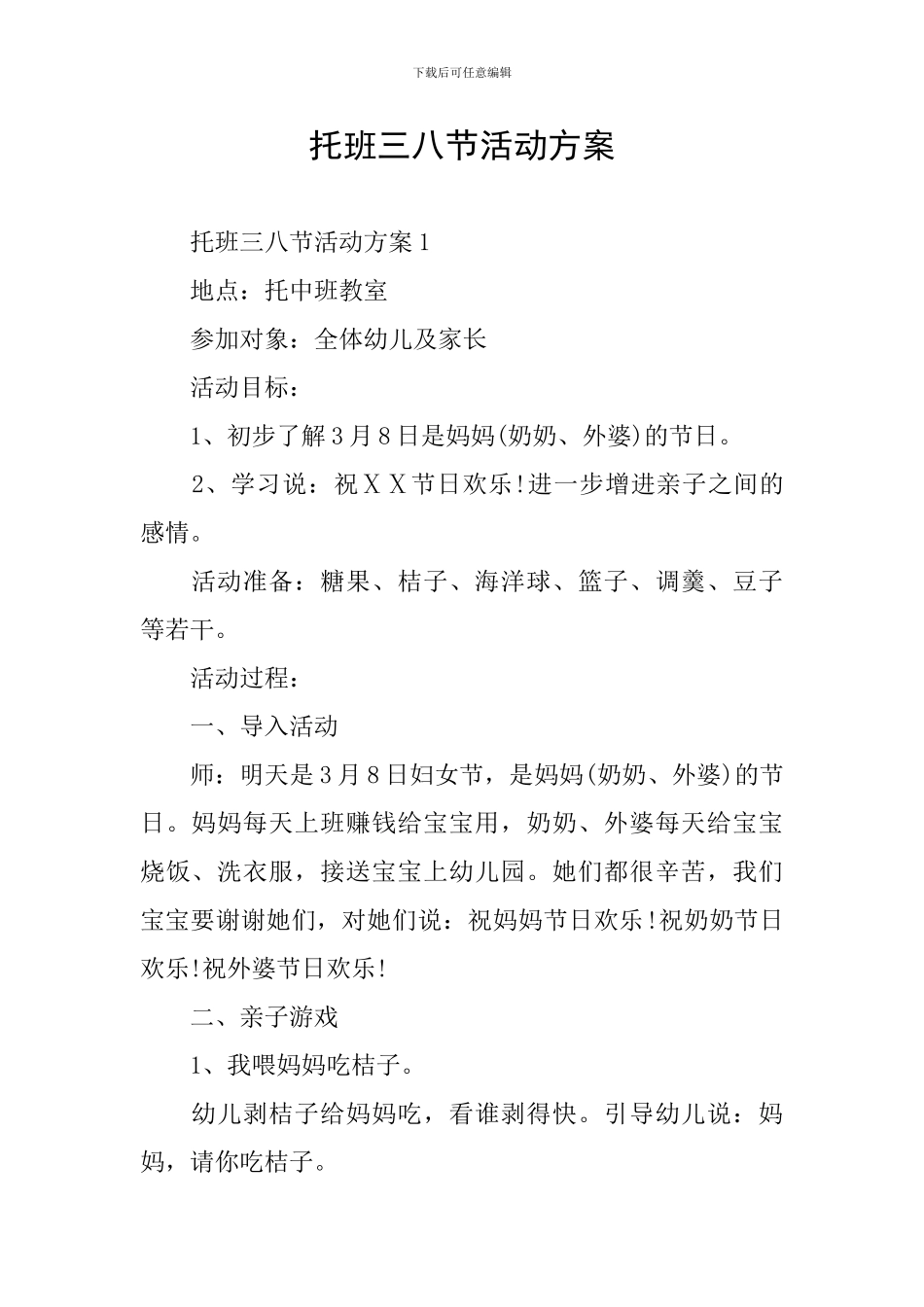 下载后可任意编辑

托班三八节活动方案

托班三八节活动方案1

地点：托中班教室

参加对象：全体幼儿及家长

活动目标：

1、初步了解3月8日是妈妈(奶奶、外婆)的节日。

2、学习说：祝XX节日欢乐!进一步增进亲子之间的感情。

活动准备：糖果、桔子、海洋球、篮子、调羹、豆子等若干。

活动过程：

一、导入活动

师：明天是3月8日妇女节，是妈妈(奶奶、外婆)的节日。妈妈每天上班赚钱给宝宝用，奶奶、外婆每天给宝宝烧饭、洗衣服，接送宝宝上幼儿园。她们都很辛苦，我们宝宝要谢谢她们，对她们说：祝妈妈节日欢乐!祝奶奶节日欢乐!祝外婆节日欢乐!

二、亲子游戏

1、我喂妈妈吃桔子。

幼儿剥桔子给妈妈吃，看谁剥得快。引导幼儿说：妈妈，请你吃桔子。